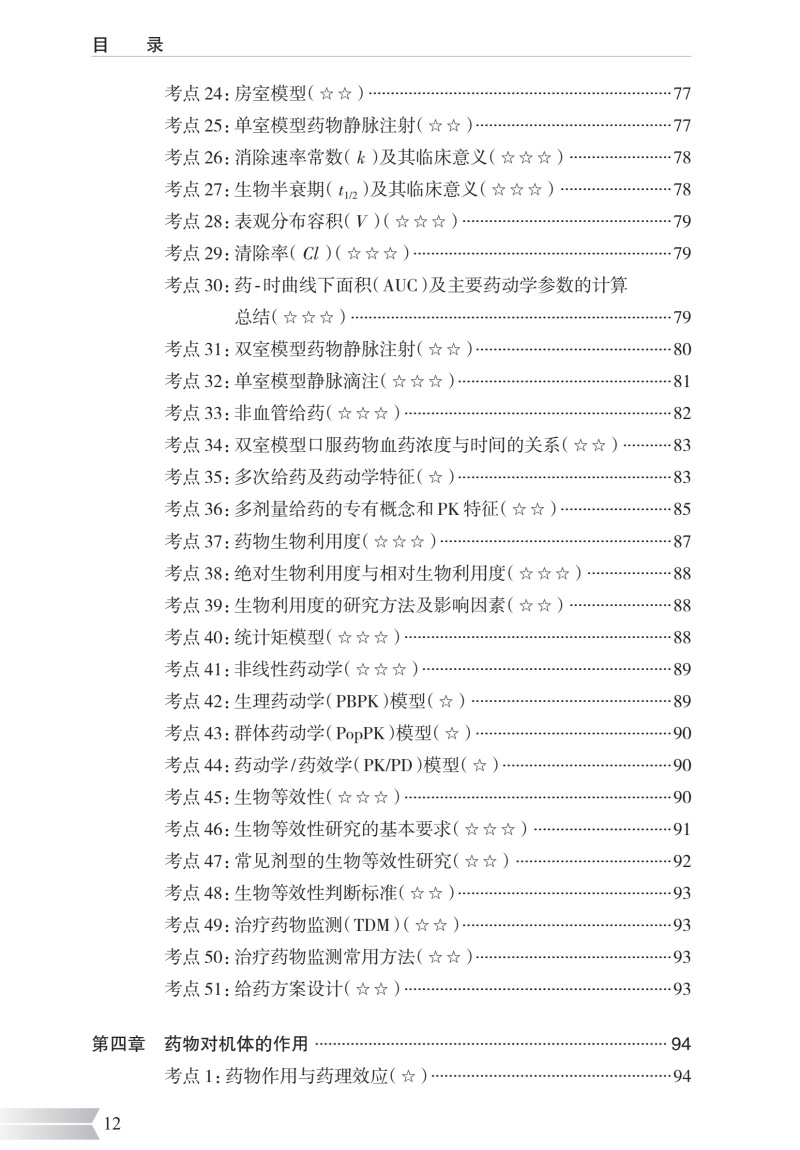 目　录

考点 24：房室模型（☆☆）……77
考点 25：单室模型药物静脉注射（☆☆）……77
考点 26：消除速率常数（$k$）及其临床意义（☆☆☆）……78
考点 27：生物半衰期（$t_{1/2}$）及其临床意义（☆☆☆）……78
考点 28：表观分布容积（$V$）（☆☆☆）……79
考点 29：清除率（$Cl$）（☆☆☆）……79
考点 30：药-时曲线下面积（AUC）及主要药动学参数的计算总结（☆☆☆）……79
考点 31：双室模型药物静脉注射（☆☆）……80
考点 32：单室模型静脉滴注（☆☆☆）……81
考点 33：非血管给药（☆☆☆）……82
考点 34：双室模型口服药物血药浓度与时间的关系（☆☆）……83
考点 35：多次给药及药动学特征（☆）……83
考点 36：多剂量给药的专有概念和 PK 特征（☆☆）……85
考点 37：药物生物利用度（☆☆☆）……87
考点 38：绝对生物利用度与相对生物利用度（☆☆☆）……88
考点 39：生物利用度的研究方法及影响因素（☆☆）……88
考点 40：统计矩模型（☆☆☆）……88
考点 41：非线性药动学（☆☆☆）……89
考点 42：生理药动学（PBPK）模型（☆）……89
考点 43：群体药动学（PopPK）模型（☆）……90
考点 44：药动学/药效学（PK/PD）模型（☆）……90
考点 45：生物等效性（☆☆☆）……90
考点 46：生物等效性研究的基本要求（☆☆☆）……91
考点 47：常见剂型的生物等效性研究（☆☆）……92
考点 48：生物等效性判断标准（☆☆）……93
考点 49：治疗药物监测（TDM）（☆☆）……93
考点 50：治疗药物监测常用方法（☆☆）……93
考点 51：给药方案设计（☆☆）……93

第四章　药物对机体的作用……94
考点 1：药物作用与药理效应（☆）……94

12